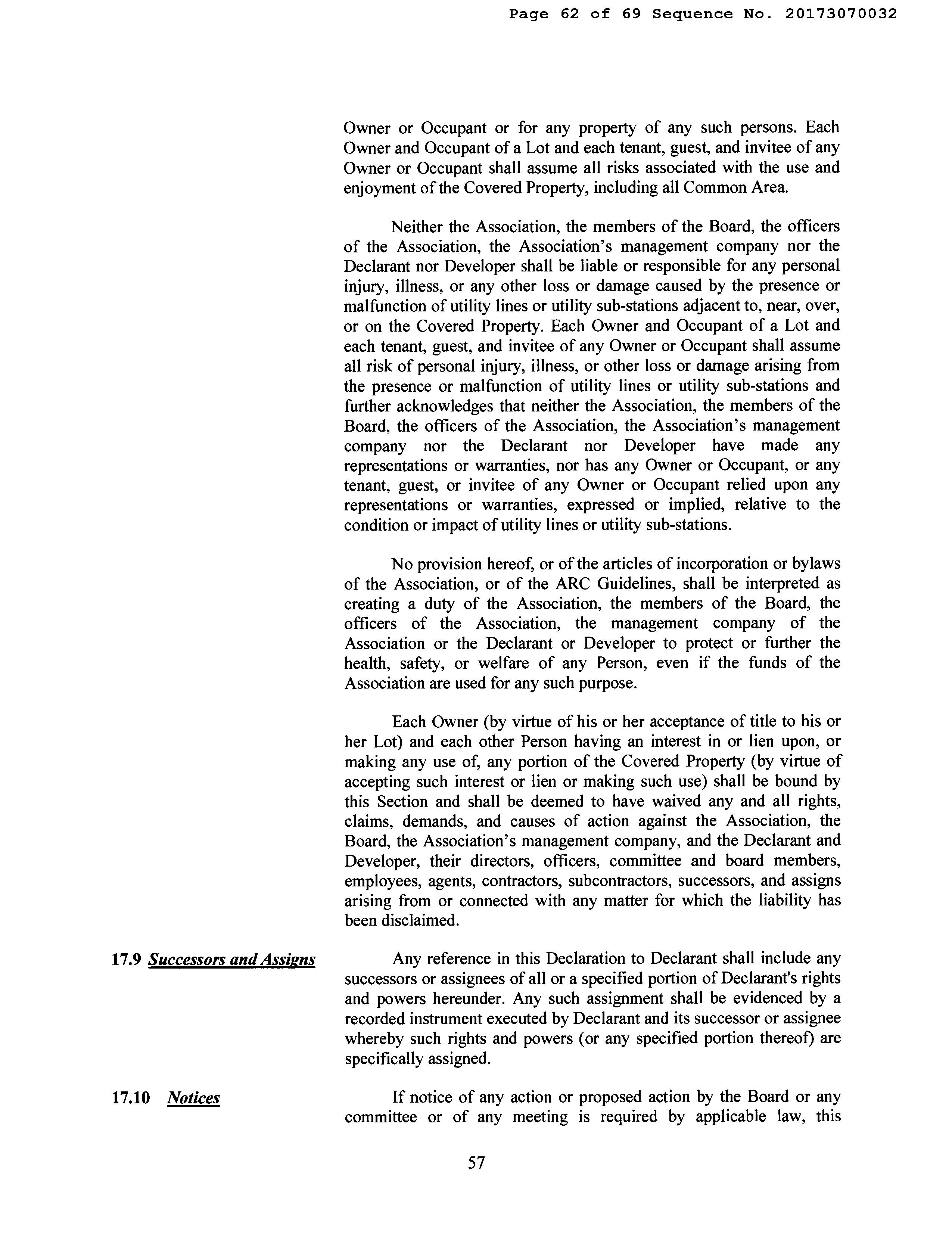 Page 62 of 69 Sequence No. 20173070032

Owner or Occupant or for any property of any such persons. Each Owner and Occupant of a Lot and each tenant, guest, and invitee of any Owner or Occupant shall assume all risks associated with the use and enjoyment of the Covered Property, including all Common Area.

Neither the Association, the members of the Board, the officers of the Association, the Association's management company nor the Declarant nor Developer shall be liable or responsible for any personal injury, illness, or any other loss or damage caused by the presence or malfunction of utility lines or utility sub-stations adjacent to, near, over, or on the Covered Property. Each Owner and Occupant of a Lot and each tenant, guest, and invitee of any Owner or Occupant shall assume all risk of personal injury, illness, or other loss or damage arising from the presence or malfunction of utility lines or utility sub-stations and further acknowledges that neither the Association, the members of the Board, the officers of the Association, the Association's management company nor the Declarant nor Developer have made any representations or warranties, nor has any Owner or Occupant, or any tenant, guest, or invitee of any Owner or Occupant relied upon any representations or warranties, expressed or implied, relative to the condition or impact of utility lines or utility sub-stations.

No provision hereof, or of the articles of incorporation or bylaws of the Association, or of the ARC Guidelines, shall be interpreted as creating a duty of the Association, the members of the Board, the officers of the Association, the management company of the Association or the Declarant or Developer to protect or further the health, safety, or welfare of any Person, even if the funds of the Association are used for any such purpose.

Each Owner (by virtue of his or her acceptance of title to his or her Lot) and each other Person having an interest in or lien upon, or making any use of, any portion of the Covered Property (by virtue of accepting such interest or lien or making such use) shall be bound by this Section and shall be deemed to have waived any and all rights, claims, demands, and causes of action against the Association, the Board, the Association's management company, and the Declarant and Developer, their directors, officers, committee and board members, employees, agents, contractors, subcontractors, successors, and assigns arising from or connected with any matter for which the liability has been disclaimed.

17.9 Successors and Assigns

Any reference in this Declaration to Declarant shall include any successors or assignees of all or a specified portion of Declarant's rights and powers hereunder. Any such assignment shall be evidenced by a recorded instrument executed by Declarant and its successor or assignee whereby such rights and powers (or any specified portion thereof) are specifically assigned.

17.10 Notices

If notice of any action or proposed action by the Board or any committee or of any meeting is required by applicable law, this

57